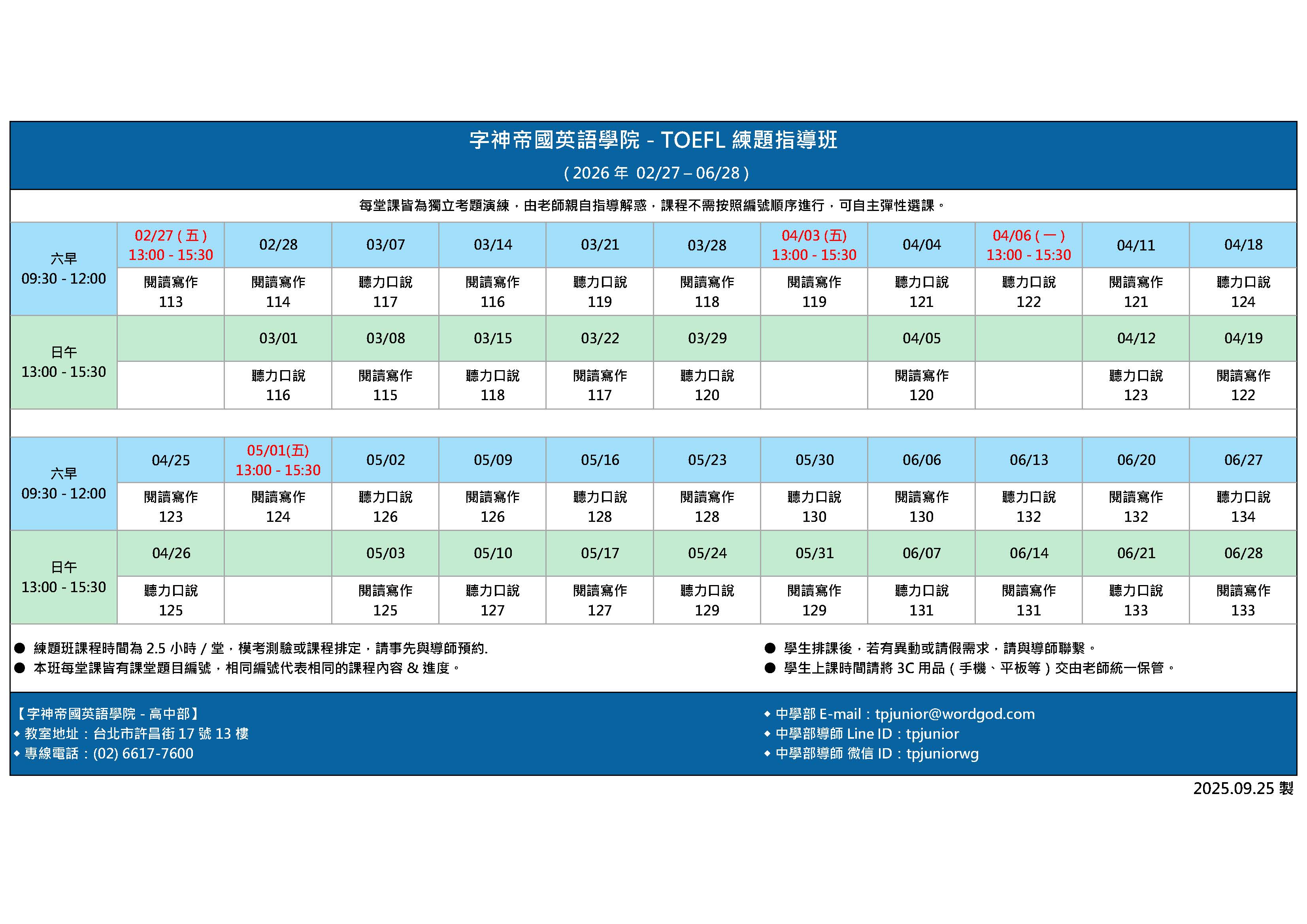 字神帝國英語學院 - TOEFL 練題指導班
( 2026 年 02/27 – 06/28 )

每堂課皆為獨立考題演練，由老師親自指導解惑，課程不需按照編號順序進行，可自主彈性選課。

| 六早 09:30 - 12:00 | 02/27 ( 五 ) 13:00 - 15:30 | 02/28 | 03/07 | 03/14 | 03/21 | 03/28 | 04/03 (五) 13:00 - 15:30 | 04/04 | 04/06 ( 一 ) 13:00 - 15:30 | 04/11 | 04/18 |
|---|---|---|---|---|---|---|---|---|---|---|---|
| | 閱讀寫作 113 | 閱讀寫作 114 | 聽力口說 117 | 閱讀寫作 116 | 聽力口說 119 | 閱讀寫作 118 | 閱讀寫作 119 | 聽力口說 121 | 聽力口說 122 | 閱讀寫作 121 | 聽力口說 124 |
| 日午 13:00 - 15:30 | | 03/01 | 03/08 | 03/15 | 03/22 | 03/29 | | 04/05 | | 04/12 | 04/19 |
| | | 聽力口說 116 | 閱讀寫作 115 | 聽力口說 118 | 閱讀寫作 117 | 聽力口說 120 | | 閱讀寫作 120 | | 聽力口說 123 | 閱讀寫作 122 |

| 六早 09:30 - 12:00 | 04/25 | 05/01(五) 13:00 - 15:30 | 05/02 | 05/09 | 05/16 | 05/23 | 05/30 | 06/06 | 06/13 | 06/20 | 06/27 |
|---|---|---|---|---|---|---|---|---|---|---|---|
| | 閱讀寫作 123 | 閱讀寫作 124 | 聽力口說 126 | 閱讀寫作 126 | 聽力口說 128 | 閱讀寫作 128 | 聽力口說 130 | 閱讀寫作 130 | 聽力口說 132 | 閱讀寫作 132 | 聽力口說 134 |
| 日午 13:00 - 15:30 | 04/26 | | 05/03 | 05/10 | 05/17 | 05/24 | 05/31 | 06/07 | 06/14 | 06/21 | 06/28 |
| | 聽力口說 125 | | 閱讀寫作 125 | 聽力口說 127 | 閱讀寫作 127 | 聽力口說 129 | 閱讀寫作 129 | 聽力口說 131 | 閱讀寫作 131 | 聽力口說 133 | 閱讀寫作 133 |

● 練題班課程時間為 2.5 小時 / 堂，模考測驗或課程排定，請事先與導師預約.
● 本班每堂課皆有課堂題目編號，相同編號代表相同的課程內容 & 進度。

● 學生排課後，若有異動或請假需求，請與導師聯繫。
● 學生上課時間請將 3C 用品 ( 手機、平板等 ) 交由老師統一保管。

【字神帝國英語學院 - 高中部】
◆ 教室地址：台北市許昌街 17 號 13 樓
◆ 專線電話：(02) 6617-7600

◆ 中學部 E-mail：tpjunior@wordgod.com
◆ 中學部導師 Line ID：tpjunior
◆ 中學部導師 微信 ID：tpjuniorwg

2025.09.25 製